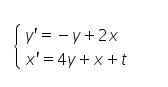 $\begin{cases} y' = -y + 2x \\ x' = 4y + x + t \end{cases}$